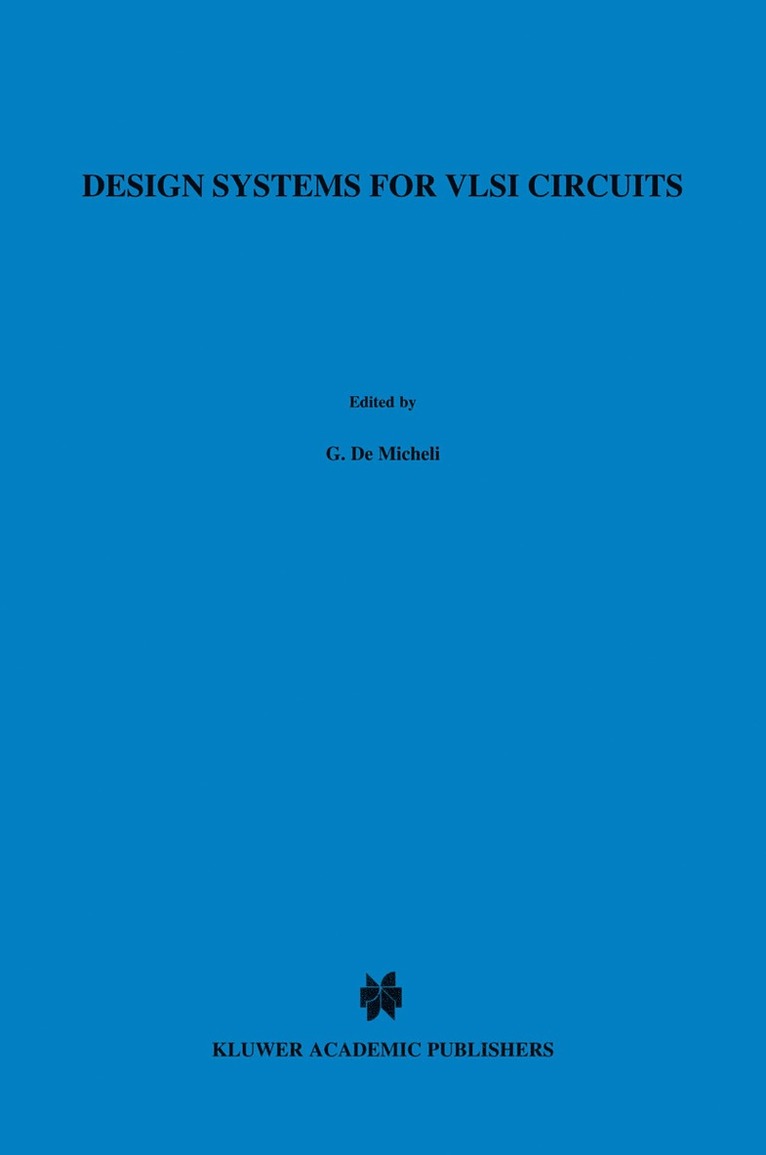 DESIGN SYSTEMS FOR VLSI CIRCUITS

Edited by

G. De Micheli

KLUWER ACADEMIC PUBLISHERS